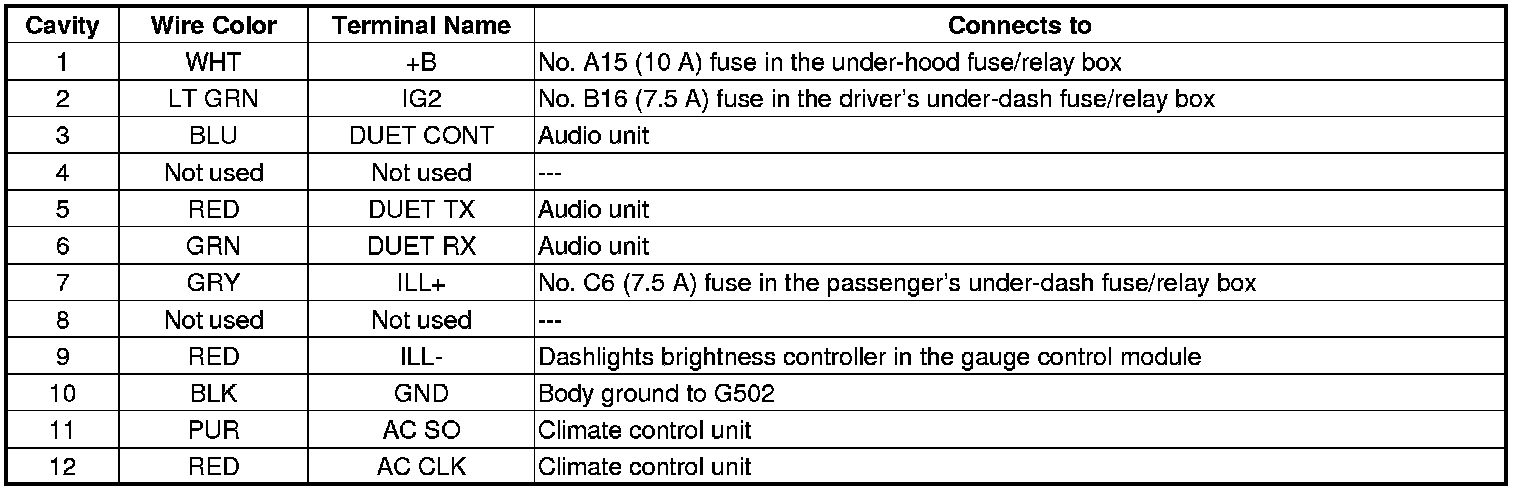 | Cavity | Wire Color | Terminal Name | Connects to |
|---|---|---|---|
| 1 | WHT | +B | No. A15 (10 A) fuse in the under-hood fuse/relay box |
| 2 | LT GRN | IG2 | No. B16 (7.5 A) fuse in the driver's under-dash fuse/relay box |
| 3 | BLU | DUET CONT | Audio unit |
| 4 | Not used | Not used | --- |
| 5 | RED | DUET TX | Audio unit |
| 6 | GRN | DUET RX | Audio unit |
| 7 | GRY | ILL+ | No. C6 (7.5 A) fuse in the passenger's under-dash fuse/relay box |
| 8 | Not used | Not used | --- |
| 9 | RED | ILL- | Dashlights brightness controller in the gauge control module |
| 10 | BLK | GND | Body ground to G502 |
| 11 | PUR | AC SO | Climate control unit |
| 12 | RED | AC CLK | Climate control unit |